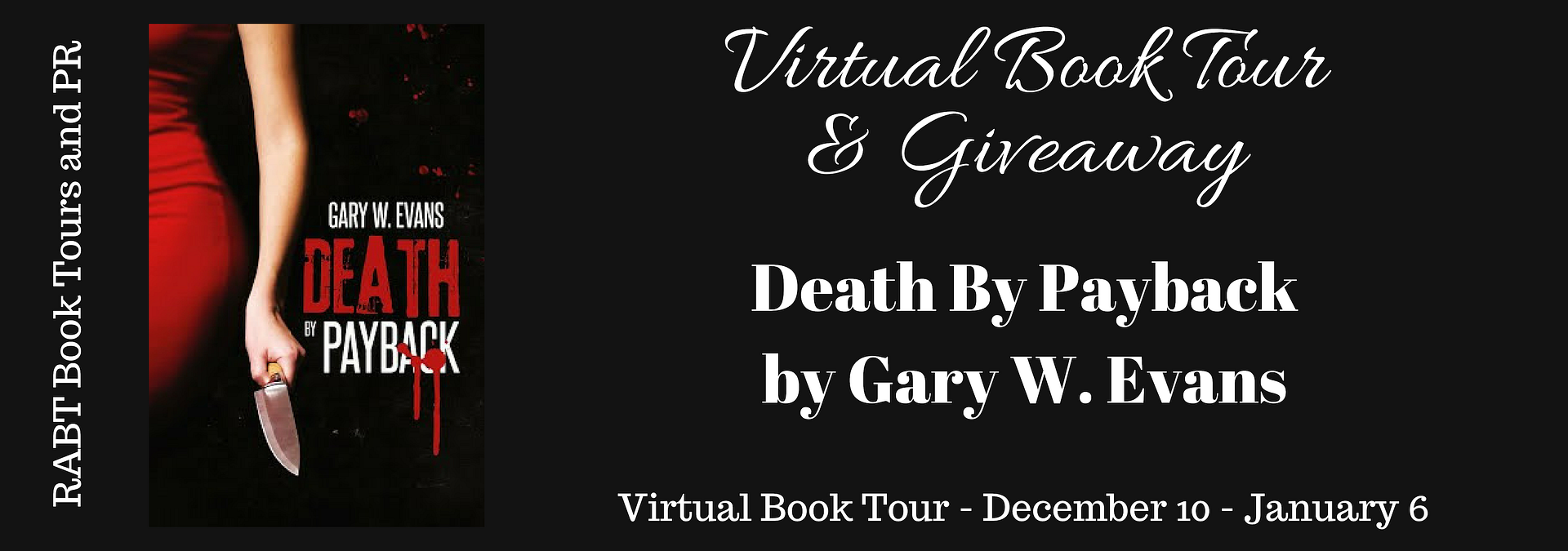 RABT Book Tours and PR

GARY W. EVANS
DEATH
BY
PAYBACK

Virtual Book Tour
& Giveaway

Death By Payback
by Gary W. Evans

Virtual Book Tour - December 10 - January 6